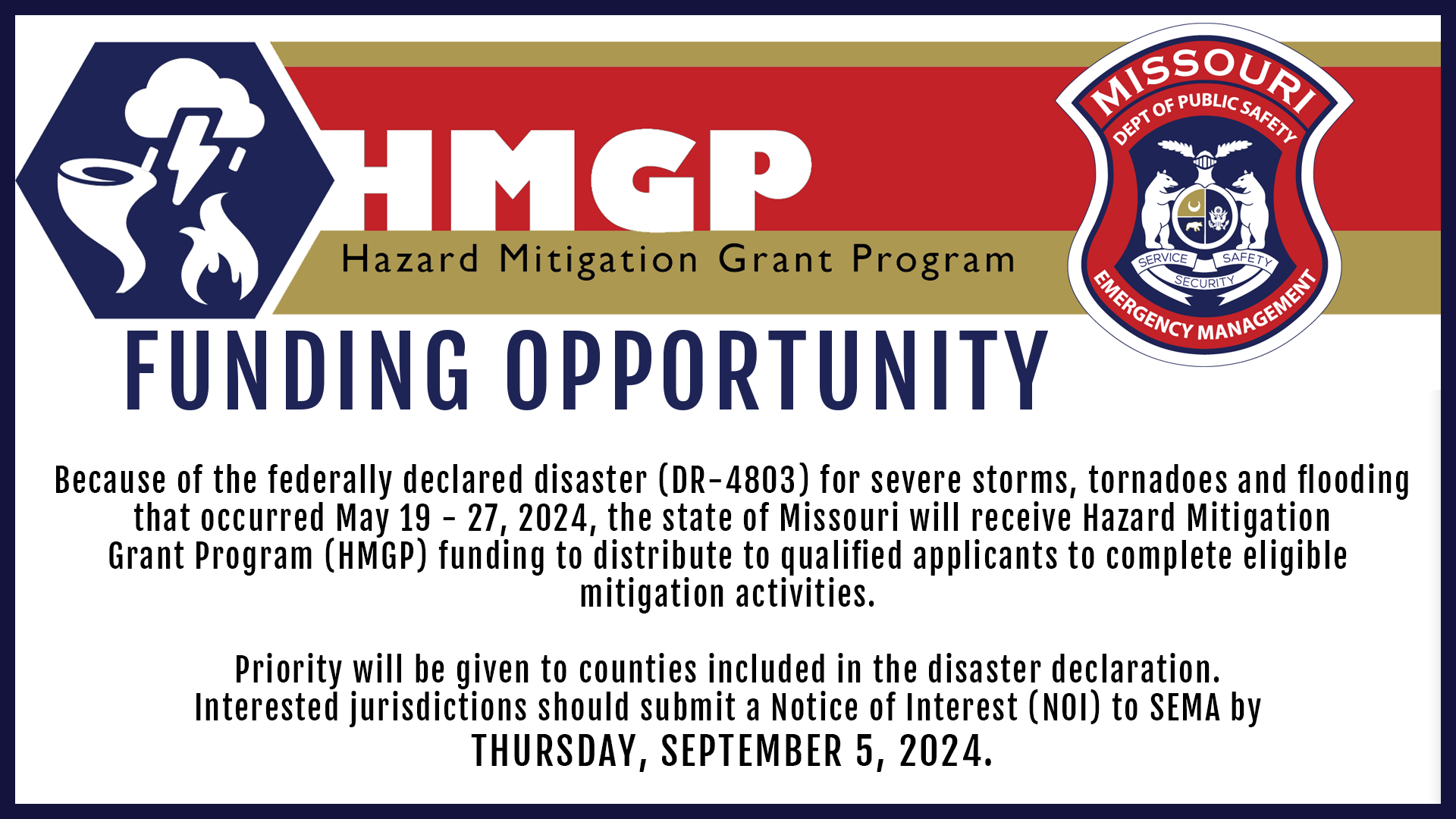 HMGP
Hazard Mitigation Grant Program

MISSOURI
DEPT OF PUBLIC SAFETY
SERVICE SAFETY
SECURITY
EMERGENCY MANAGEMENT

FUNDING OPPORTUNITY

Because of the federally declared disaster (DR-4803) for severe storms, tornadoes and flooding that occurred May 19 - 27, 2024, the state of Missouri will receive Hazard Mitigation Grant Program (HMGP) funding to distribute to qualified applicants to complete eligible mitigation activities.

Priority will be given to counties included in the disaster declaration. Interested jurisdictions should submit a Notice of Interest (NOI) to SEMA by THURSDAY, SEPTEMBER 5, 2024.